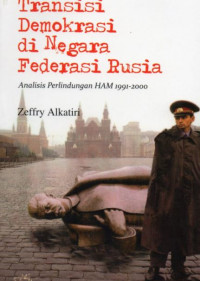 Transisi Demokrasi di Negara Federasi Rusia

Analisis Perlindungan HAM 1991-2000

Zeffry Alkatiri